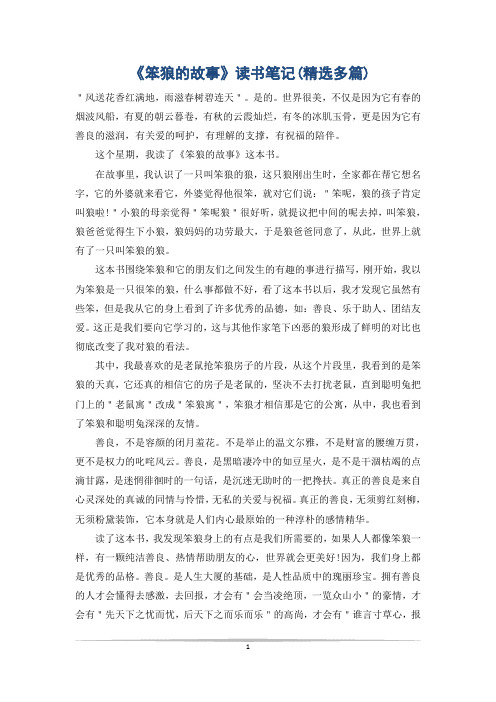 《笨狼的故事》读书笔记(精选多篇)

"风送花香红满地，雨滋春树碧连天"。是的。世界很美，不仅是因为它有春的烟波风船，有夏的朝云暮卷，有秋的云霞灿烂，有冬的冰肌玉骨，更是因为它有善良的滋润，有关爱的呵护，有理解的支撑，有祝福的陪伴。

这个星期，我读了《笨狼的故事》这本书。

在故事里，我认识了一只叫笨狼的狼，这只狼刚出生时，全家都在帮它想名字，它的外婆就来看它，外婆觉得他很笨，就对它们说："笨呢，狼的孩子肯定叫狼啦!"小狼的母亲觉得"笨呢狼"很好听，就提议把中间的呢去掉，叫笨狼，狼爸爸觉得生下小狼，狼妈妈的功劳最大，于是狼爸爸同意了，从此，世界上就有了一只叫笨狼的狼。

这本书围绕笨狼和它的朋友们之间发生的有趣的事进行描写，刚开始，我以为笨狼是一只很笨的狼，什么事都做不好，看了这本书以后，我才发现它虽然有些笨，但是我从它的身上看到了许多优秀的品德，如：善良、乐于助人、团结友爱。这正是我们要向它学习的，这与其他作家笔下凶恶的狼形成了鲜明的对比也彻底改变了我对狼的看法。

其中，我最喜欢的是老鼠抢笨狼房子的片段，从这个片段里，我看到的是笨狼的天真，它还真的相信它的房子是老鼠的，坚决不去打扰老鼠，直到聪明兔把门上的"老鼠寓"改成"笨狼寓"，笨狼才相信那是它的公寓，从中，我也看到了笨狼和聪明兔深深的友情。

善良，不是容颜的闭月羞花。不是举止的温文尔雅，不是财富的腰缠万贯，更不是权力的叱咤风云。善良，是黑暗凄冷中的如豆星火，是不是干涸枯竭的点滴甘露，是迷惘徘徊时的一句话，是沉迷无助时的一把搀扶。真正的善良是来自心灵深处的真诚的同情与怜惜，无私的关爱与祝福。真正的善良，无须剪红刻柳，无须粉黛装饰，它本身就是人们内心最原始的一种淳朴的感情精华。

读了这本书，我发现笨狼身上的有点是我们所需要的，如果人人都像笨狼一样，有一颗纯洁善良、热情帮助朋友的心，世界就会更美好!因为，我们身上都是优秀的品格。善良。是人生大厦的基础，是人性品质中的瑰丽珍宝。拥有善良的人才会懂得去感激，去回报，才会有"会当凌绝顶，一览众山小"的豪情，才会有"先天下之忧而忧，后天下之而乐而乐"的高尚，才会有"谁言寸草心，报

1